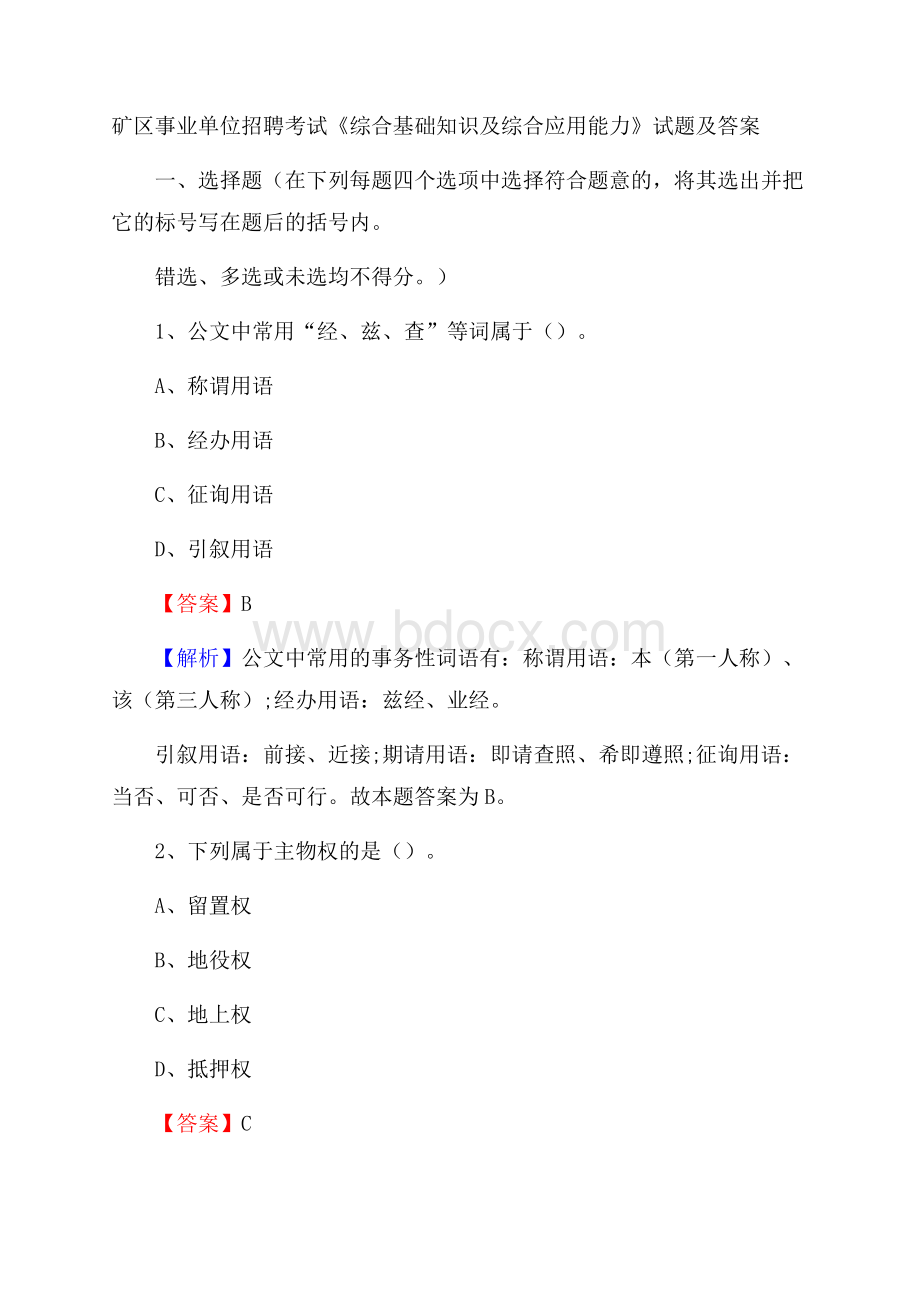 矿区事业单位招聘考试《综合基础知识及综合应用能力》试题及答案

一、选择题（在下列每题四个选项中选择符合题意的，将其选出并把它的标号写在题后的括号内。

错选、多选或未选均不得分。）

1、公文中常用“经、兹、查”等词属于（）。

A、称谓用语

B、经办用语

C、征询用语

D、引叙用语

【答案】B

www.bdocx.com

【解析】公文中常用的事务性词语有：称谓用语：本（第一人称）、该（第三人称）;经办用语：兹经、业经。

引叙用语：前接、近接;期请用语：即请查照、希即遵照;征询用语：当否、可否、是否可行。故本题答案为B。

2、下列属于主物权的是（）。

A、留置权

B、地役权

C、地上权

D、抵押权

【答案】C